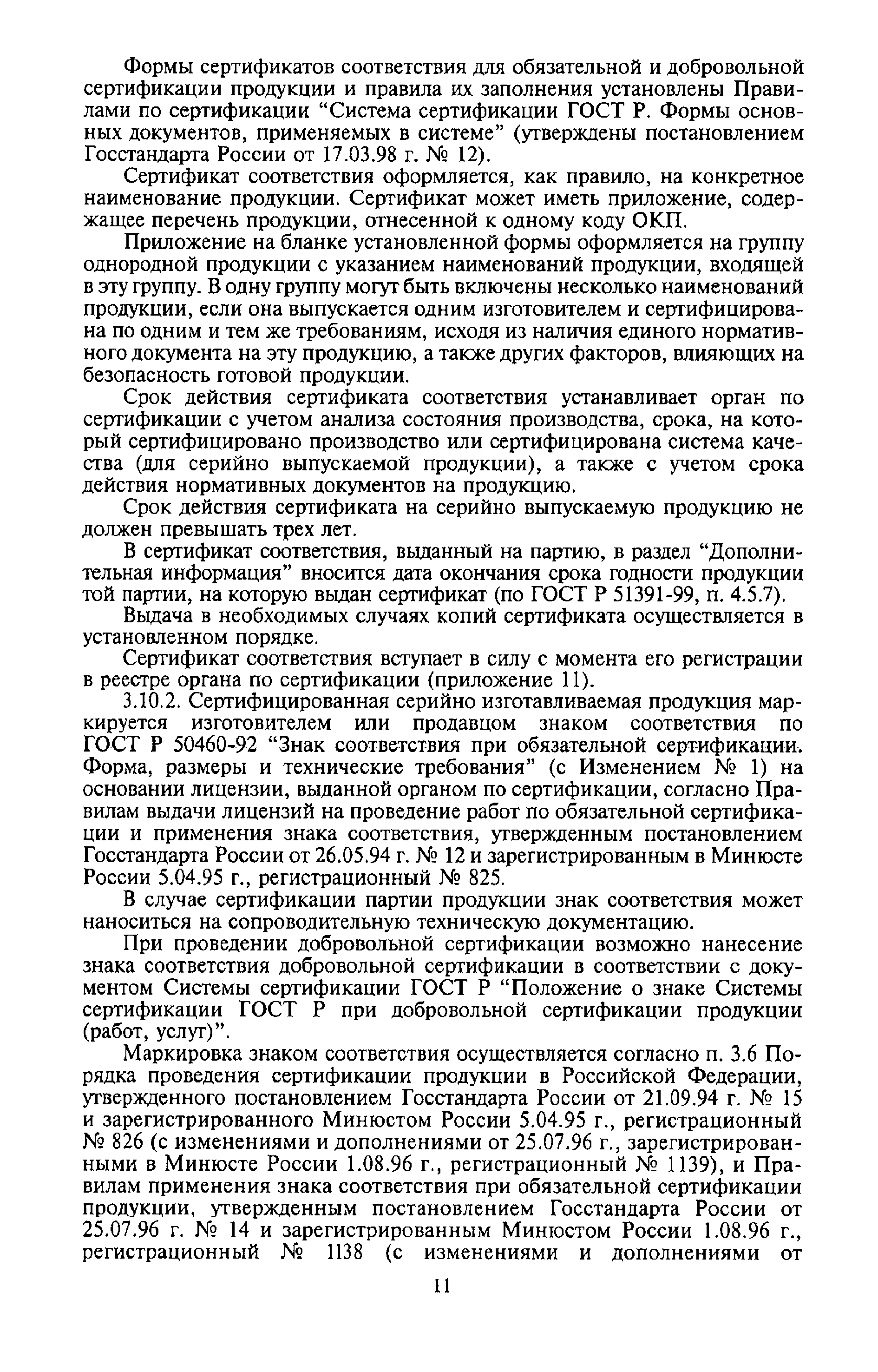 Формы сертификатов соответствия для обязательной и добровольной сертификации продукции и правила их заполнения установлены Правилами по сертификации “Система сертификации ГОСТ Р. Формы основных документов, применяемых в системе” (утверждены постановлением Госстандарта России от 17.03.98 г. № 12).

Сертификат соответствия оформляется, как правило, на конкретное наименование продукции. Сертификат может иметь приложение, содержащее перечень продукции, отнесенной к одному коду ОКП.

Приложение на бланке установленной формы оформляется на группу однородной продукции с указанием наименований продукции, входящей в эту группу. В одну группу могут быть включены несколько наименований продукции, если она выпускается одним изготовителем и сертифицирована по одним и тем же требованиям, исходя из наличия единого нормативного документа на эту продукцию, а также других факторов, влияющих на безопасность готовой продукции.

Срок действия сертификата соответствия устанавливает орган по сертификации с учетом анализа состояния производства, срока, на который сертифицировано производство или сертифицирована система качества (для серийно выпускаемой продукции), а также с учетом срока действия нормативных документов на продукцию.

Срок действия сертификата на серийно выпускаемую продукцию не должен превышать трех лет.

В сертификат соответствия, выданный на партию, в раздел “Дополнительная информация” вносится дата окончания срока годности продукции той партии, на которую выдан сертификат (по ГОСТ Р 51391-99, п. 4.5.7).

Выдача в необходимых случаях копий сертификата осуществляется в установленном порядке.

Сертификат соответствия вступает в силу с момента его регистрации в реестре органа по сертификации (приложение 11).

3.10.2. Сертифицированная серийно изготавливаемая продукция маркируется изготовителем или продавцом знаком соответствия по ГОСТ Р 50460-92 “Знак соответствия при обязательной сертификации. Форма, размеры и технические требования” (с Изменением № 1) на основании лицензии, выданной органом по сертификации, согласно Правилам выдачи лицензий на проведение работ по обязательной сертификации и применения знака соответствия, утвержденным постановлением Госстандарта России от 26.05.94 г. № 12 и зарегистрированным в Минюсте России 5.04.95 г., регистрационный № 825.

В случае сертификации партии продукции знак соответствия может наноситься на сопроводительную техническую документацию.

При проведении добровольной сертификации возможно нанесение знака соответствия добровольной сертификации в соответствии с документом Системы сертификации ГОСТ Р “Положение о знаке Системы сертификации ГОСТ Р при добровольной сертификации продукции (работ, услуг)”.

Маркировка знаком соответствия осуществляется согласно п. 3.6 Порядка проведения сертификации продукции в Российской Федерации, утвержденного постановлением Госстандарта России от 21.09.94 г. № 15 и зарегистрированного Минюстом России 5.04.95 г., регистрационный № 826 (с изменениями и дополнениями от 25.07.96 г., зарегистрированными в Минюсте России 1.08.96 г., регистрационный № 1139), и Правилам применения знака соответствия при обязательной сертификации продукции, утвержденным постановлением Госстандарта России от 25.07.96 г. № 14 и зарегистрированным Минюстом России 1.08.96 г., регистрационный № 1138 (с изменениями и дополнениями от

11